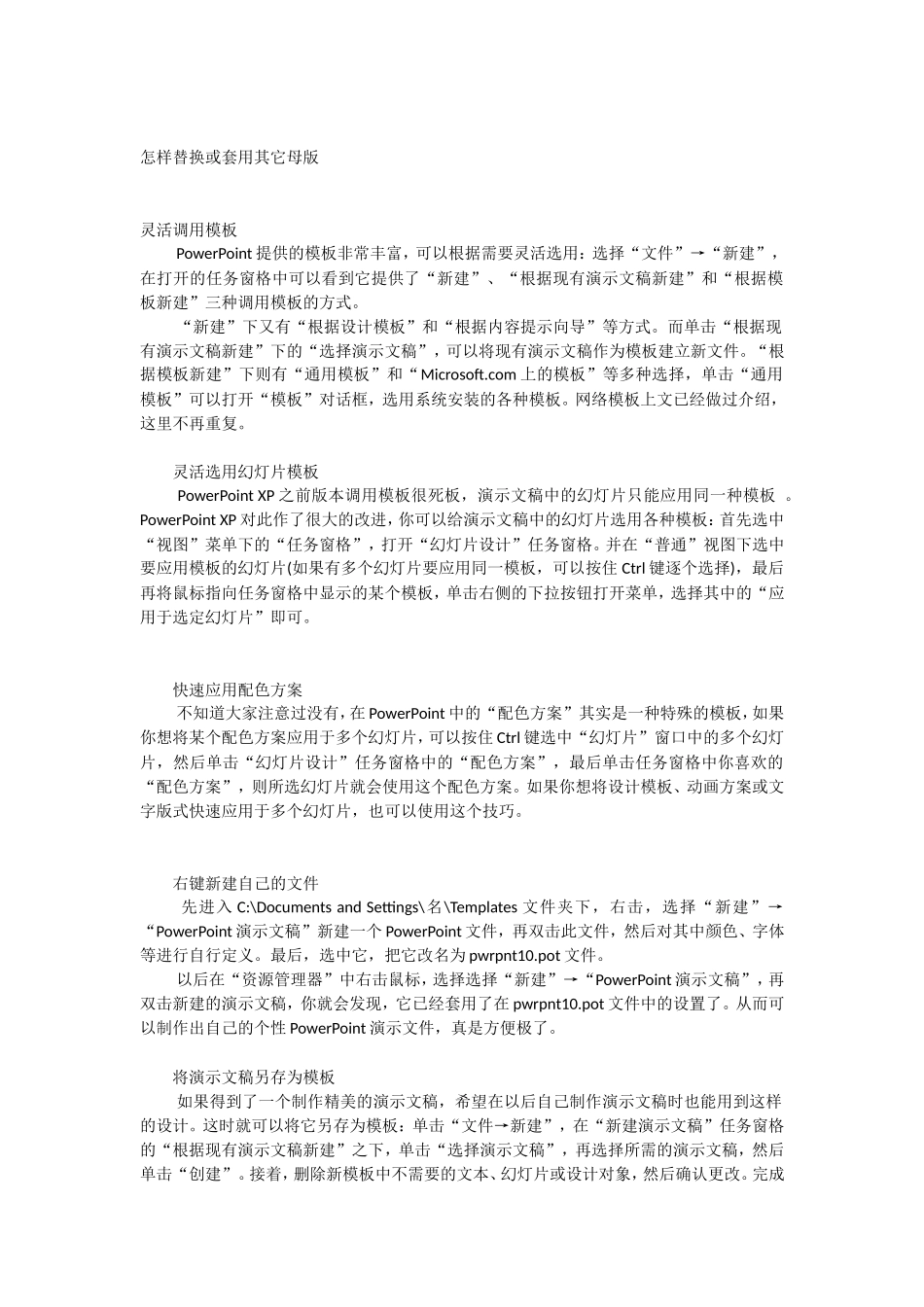 怎样替换或套用其它母版

灵活调用模板
PowerPoint 提供的模板非常丰富，可以根据需要灵活选用：选择“文件”→“新建”，在打开的任务窗格中可以看到它提供了“新建”、“根据现有演示文稿新建”和“根据模板新建”三种调用模板的方式。
“新建”下又有“根据设计模板”和“根据内容提示向导”等方式。而单击“根据现有演示文稿新建”下的“选择演示文稿”，可以将现有演示文稿作为模板建立新文件。“根据模板新建”下则有“通用模板”和“Microsoft.com 上的模板”等多种选择，单击“通用模板”可以打开“模板”对话框，选用系统安装的各种模板。网络模板上文已经做过介绍，这里不再重复。

灵活选用幻灯片模板
PowerPoint XP 之前版本调用模板很死板，演示文稿中的幻灯片只能应用同一种模板 。PowerPoint XP 对此作了很大的改进，你可以给演示文稿中的幻灯片选用各种模板：首先选中“视图”菜单下的“任务窗格”，打开“幻灯片设计”任务窗格。并在“普通”视图下选中要应用模板的幻灯片(如果有多个幻灯片要应用同一模板，可以按住 Ctrl 键逐个选择)，最后再将鼠标指向任务窗格中显示的某个模板，单击右侧的下拉按钮打开菜单，选择其中的“应用于选定幻灯片”即可。

快速应用配色方案
不知道大家注意过没有，在 PowerPoint 中的“配色方案”其实是一种特殊的模板，如果你想将某个配色方案应用于多个幻灯片，可以按住 Ctrl 键选中“幻灯片”窗口中的多个幻灯片，然后单击“幻灯片设计”任务窗格中的“配色方案”，最后单击任务窗格中你喜欢的“配色方案”，则所选幻灯片就会使用这个配色方案。如果你想将设计模板、动画方案或文字版式快速应用于多个幻灯片，也可以使用这个技巧。

右键新建自己的文件
先进入 C:\Documents and Settings\名\Templates 文件夹下，右击，选择“新建”→“PowerPoint 演示文稿”新建一个 PowerPoint 文件，再双击此文件，然后对其中颜色、字体等进行自行定义。最后，选中它，把它改名为 pwrpnt10.pot 文件。
以后在“资源管理器”中右击鼠标，选择选择“新建”→“PowerPoint 演示文稿”，再双击新建的演示文稿，你就会发现，它已经套用了在 pwrpnt10.pot 文件中的设置了。从而可以制作出自己的个性 PowerPoint 演示文件，真是方便极了。

将演示文稿另存为模板
如果得到了一个制作精美的演示文稿，希望在以后自己制作演示文稿时也能用到这样的设计。这时就可以将它另存为模板：单击“文件→新建”，在“新建演示文稿”任务窗格的“根据现有演示文稿新建”之下，单击“选择演示文稿”，再选择所需的演示文稿，然后单击“创建”。接着，删除新模板中不需要的文本、幻灯片或设计对象，然后确认更改。完成